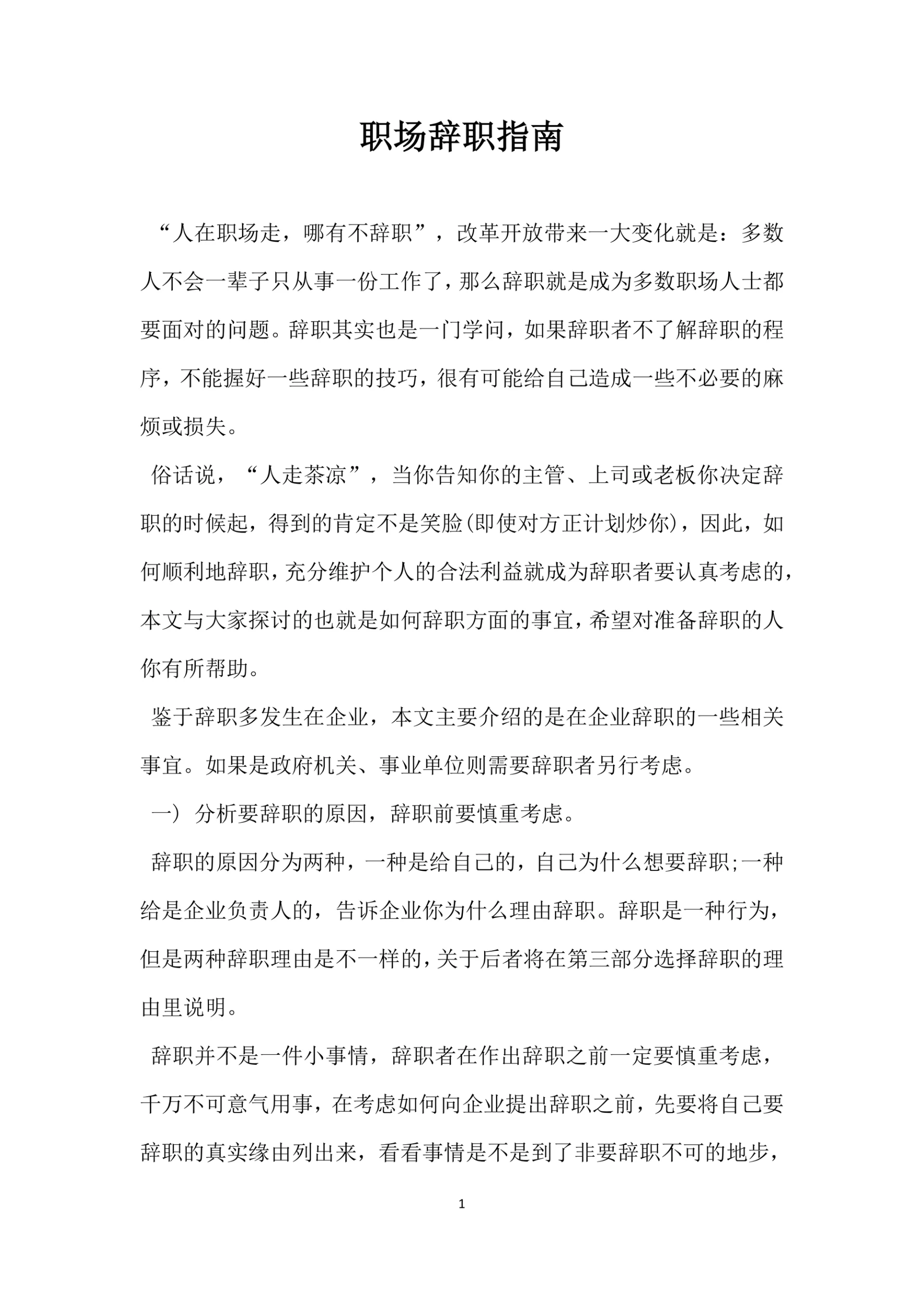 职场辞职指南

“人在职场走，哪有不辞职”，改革开放带来一大变化就是：多数人不会一辈子只从事一份工作了，那么辞职就是成为多数职场人士都要面对的问题。辞职其实也是一门学问，如果辞职者不了解辞职的程序，不能握好一些辞职的技巧，很有可能给自己造成一些不必要的麻烦或损失。

俗话说，“人走茶凉”，当你告知你的主管、上司或老板你决定辞职的时候起，得到的肯定不是笑脸(即使对方正计划炒你)，因此，如何顺利地辞职，充分维护个人的合法利益就成为辞职者要认真考虑的，本文与大家探讨的也就是如何辞职方面的事宜，希望对准备辞职的人你有所帮助。

鉴于辞职多发生在企业，本文主要介绍的是在企业辞职的一些相关事宜。如果是政府机关、事业单位则需要辞职者另行考虑。

一） 分析要辞职的原因，辞职前要慎重考虑。

辞职的原因分为两种，一种是给自己的，自己为什么想要辞职;一种给是企业负责人的，告诉企业你为什么理由辞职。辞职是一种行为，但是两种辞职理由是不一样的，关于后者将在第三部分选择辞职的理由里说明。

辞职并不是一件小事情，辞职者在作出辞职之前一定要慎重考虑，千万不可意气用事，在考虑如何向企业提出辞职之前，先要将自己要辞职的真实缘由列出来，看看事情是不是到了非要辞职不可的地步，

1